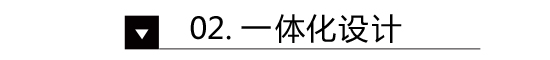 02. 一体化设计